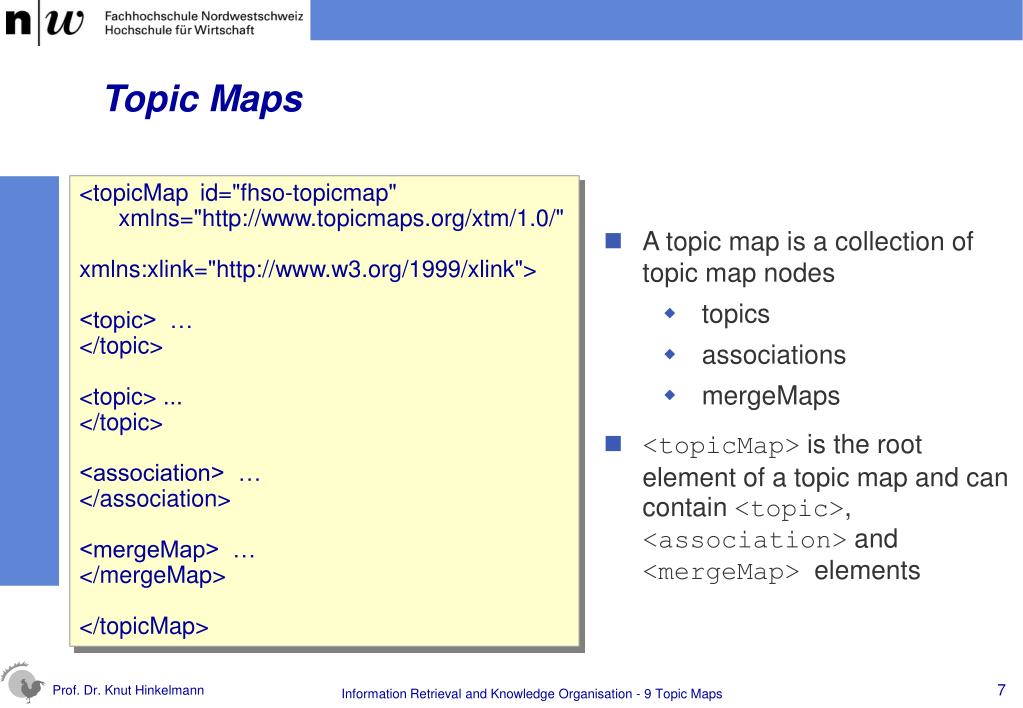 n|w Fachhochschule Nordwestschweiz
Hochschule für Wirtschaft

Topic Maps

<topicMap id="fhso-topicmap"
xmlns="http://www.topicmaps.org/xtm/1.0/"

xmlns:xlink="http://www.w3.org/1999/xlink">

<topic> …
</topic>

<topic> ...
</topic>

<association> …
</association>

<mergeMap> …
</mergeMap>

</topicMap>

A topic map is a collection of topic map nodes
topics
associations
mergeMaps

<topicMap> is the root element of a topic map and can contain <topic>, <association> and <mergeMap> elements

Prof. Dr. Knut Hinkelmann

Information Retrieval and Knowledge Organisation - 9 Topic Maps

7